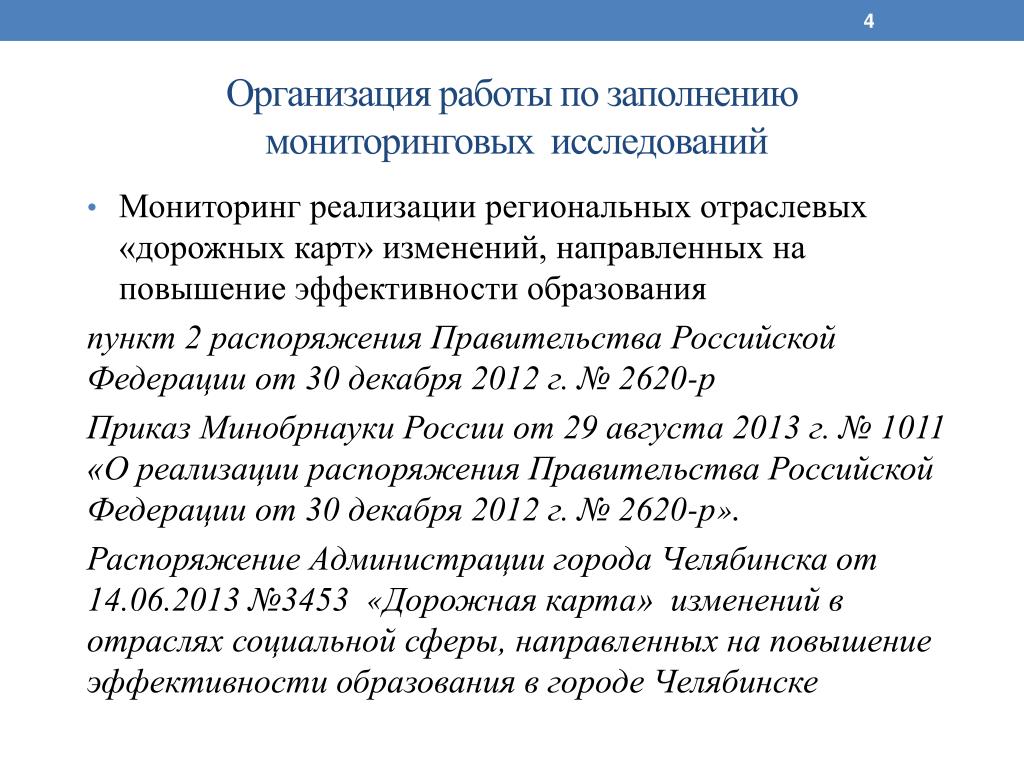 4

Организация работы по заполнению мониторинговых исследований

• Мониторинг реализации региональных отраслевых «дорожных карт» изменений, направленных на повышение эффективности образования

пункт 2 распоряжения Правительства Российской Федерации от 30 декабря 2012 г. № 2620-р

Приказ Минобрнауки России от 29 августа 2013 г. № 1011 «О реализации распоряжения Правительства Российской Федерации от 30 декабря 2012 г. № 2620-р».

Распоряжение Администрации города Челябинска от 14.06.2013 №3453 «Дорожная карта» изменений в отраслях социальной сферы, направленных на повышение эффективности образования в городе Челябинске